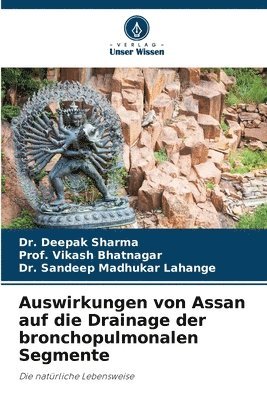 VERLAG
Unser Wissen

Dr. Deepak Sharma
Prof. Vikash Bhatnagar
Dr. Sandeep Madhukar Lahange

Auswirkungen von Assan auf die Drainage der bronchopulmonalen Segmente

Die natürliche Lebensweise